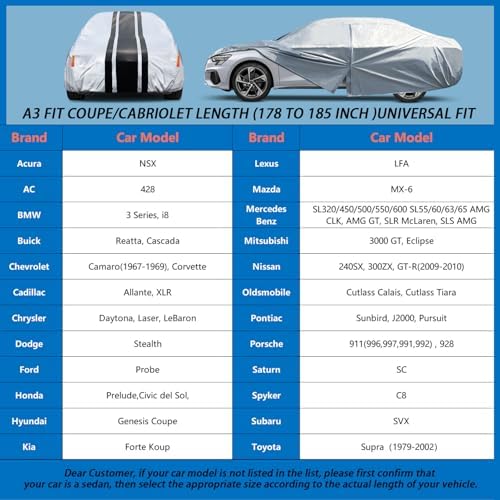 A3 FIT COUPE/CABRIOLET LENGTH (178 TO 185 INCH )UNIVERSAL FIT

| Brand | Car Model | Brand | Car Model |
|---|---|---|---|
| Acura | NSX | Lexus | LFA |
| AC | 428 | Mazda | MX-6 |
| BMW | 3 Series, i8 | Mercedes Benz | SL320/450/500/550/600 SL55/60/63/65 AMG CLK, AMG GT, SLR McLaren, SLS AMG |
| Buick | Reatta, Cascada | Mitsubishi | 3000 GT, Eclipse |
| Chevrolet | Camaro(1967-1969), Corvette | Nissan | 240SX, 300ZX, GT-R(2009-2010) |
| Cadillac | Allante, XLR | Oldsmobile | Cutlass Calais, Cutlass Tiara |
| Chrysler | Daytona, Laser, LeBaron | Pontiac | Sunbird, J2000, Pursuit |
| Dodge | Stealth | Porsche | 911(996,997,991,992) , 928 |
| Ford | Probe | Saturn | SC |
| Honda | Prelude,Civic del Sol, | Spyker | C8 |
| Hyundai | Genesis Coupe | Subaru | SVX |
| Kia | Forte Koup | Toyota | Supra (1979-2002) |

Dear Customer, if your car model is not listed in the list, please first confirm that your car is a sedan, then select the appropriate size according to the actual length of your vehicle.